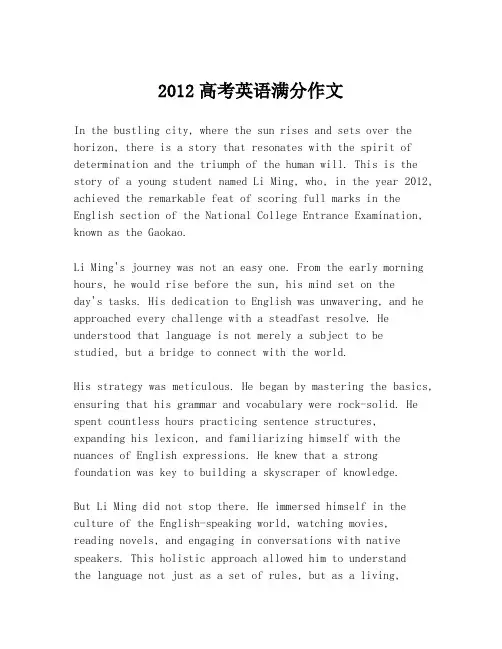 2012 高考英语满分作文

In the bustling city, where the sun rises and sets over the horizon, there is a story that resonates with the spirit of determination and the triumph of the human will. This is the story of a young student named Li Ming, who, in the year 2012, achieved the remarkable feat of scoring full marks in the English section of the National College Entrance Examination, known as the Gaokao.

Li Ming's journey was not an easy one. From the early morning hours, he would rise before the sun, his mind set on the day's tasks. His dedication to English was unwavering, and he approached every challenge with a steadfast resolve. He understood that language is not merely a subject to be studied, but a bridge to connect with the world.

His strategy was meticulous. He began by mastering the basics, ensuring that his grammar and vocabulary were rock-solid. He spent countless hours practicing sentence structures, expanding his lexicon, and familiarizing himself with the nuances of English expressions. He knew that a strong foundation was key to building a skyscraper of knowledge.

But Li Ming did not stop there. He immersed himself in the culture of the English-speaking world, watching movies, reading novels, and engaging in conversations with native speakers. This holistic approach allowed him to understand the language not just as a set of rules, but as a living,